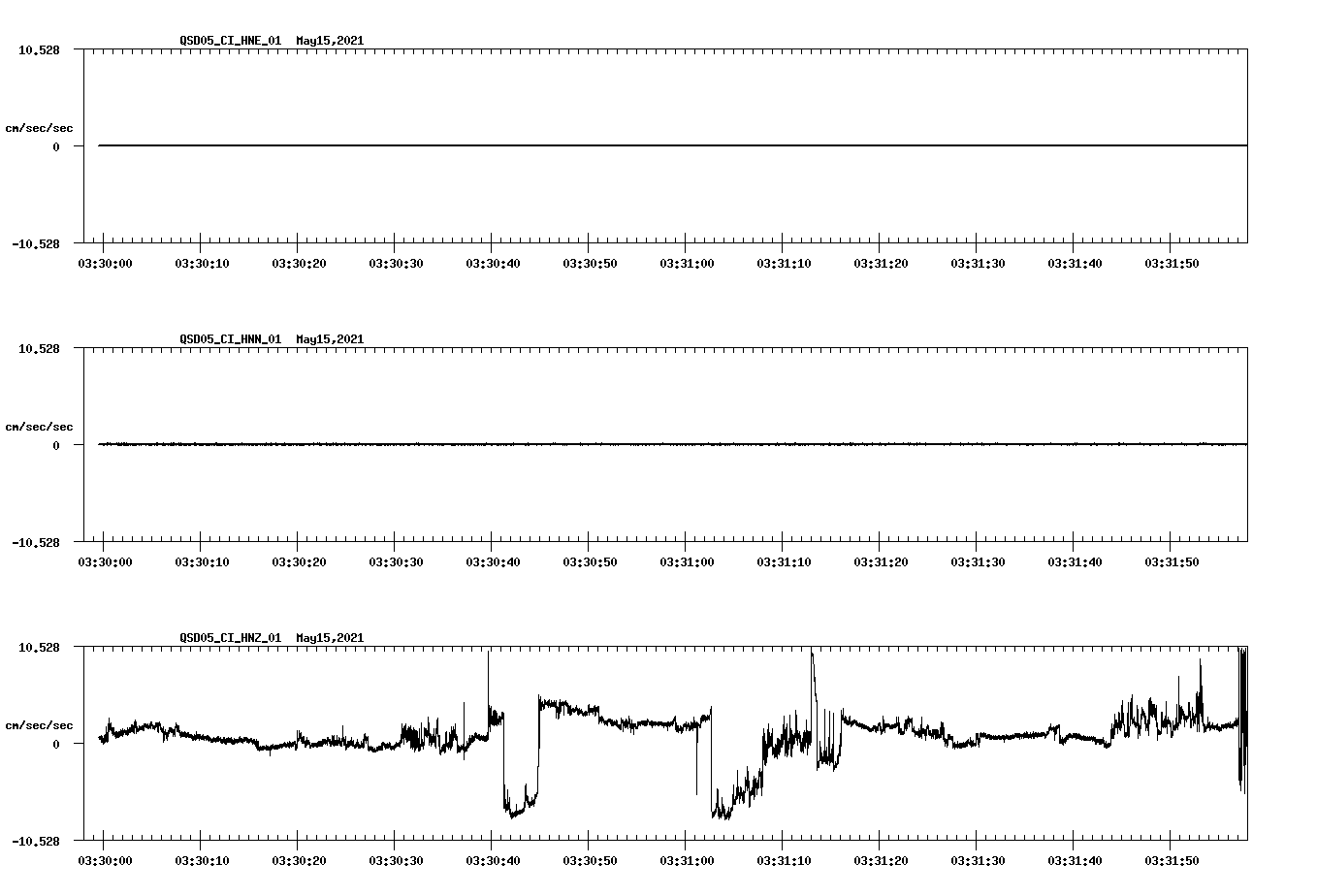 QSD05_CI_HNE_01 May15,2021

10.528

cm/sec/sec

0

-10.528

03:30:00 03:30:10 03:30:20 03:30:30 03:30:40 03:30:50 03:31:00 03:31:10 03:31:20 03:31:30 03:31:40 03:31:50

QSD05_CI_HNN_01 May15,2021

10.528

cm/sec/sec

0

-10.528

03:30:00 03:30:10 03:30:20 03:30:30 03:30:40 03:30:50 03:31:00 03:31:10 03:31:20 03:31:30 03:31:40 03:31:50

QSD05_CI_HNZ_01 May15,2021

10.528

cm/sec/sec

0

-10.528

03:30:00 03:30:10 03:30:20 03:30:30 03:30:40 03:30:50 03:31:00 03:31:10 03:31:20 03:31:30 03:31:40 03:31:50